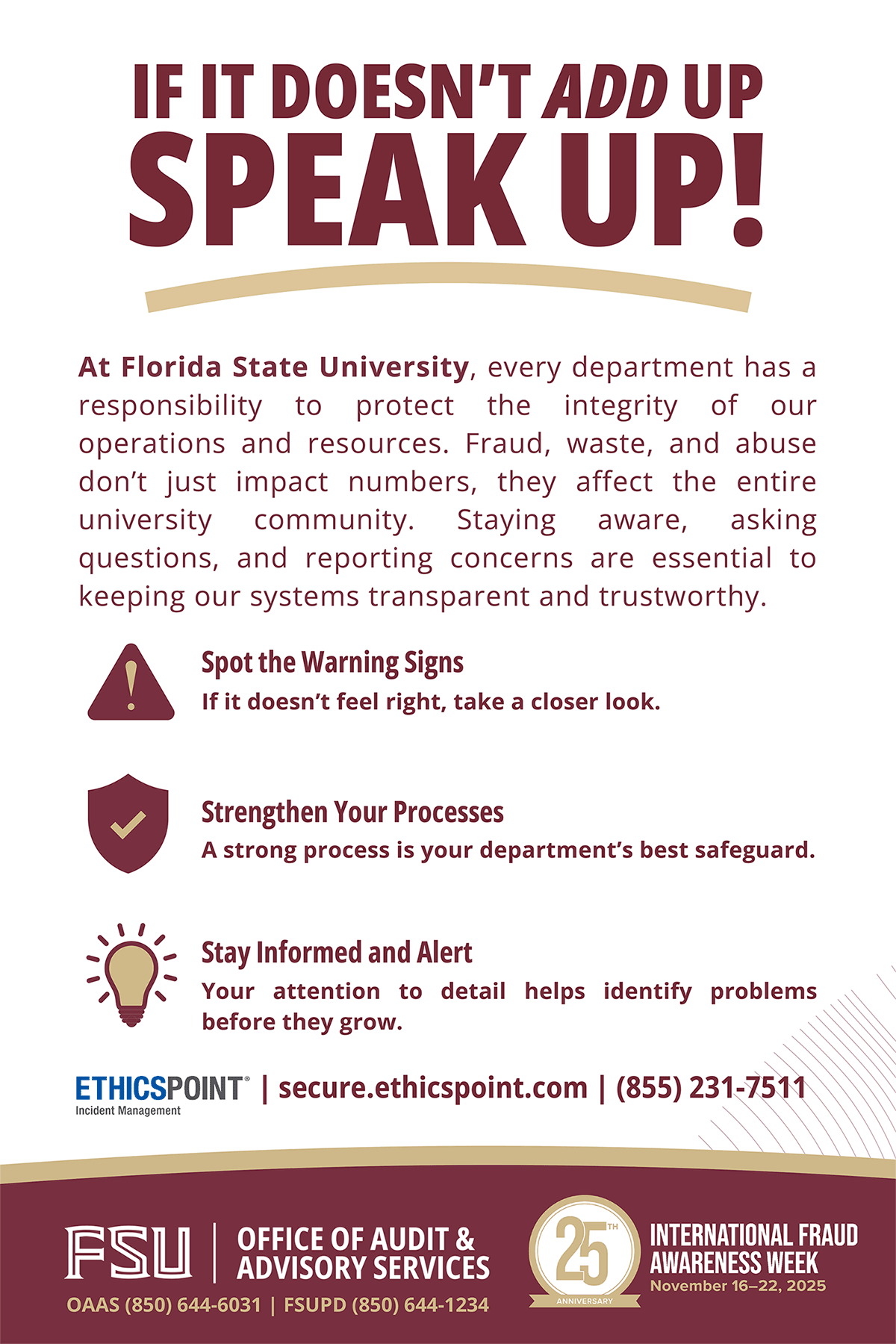 IF IT DOESN'T ADD UP
SPEAK UP!

At Florida State University, every department has a responsibility to protect the integrity of our operations and resources. Fraud, waste, and abuse don't just impact numbers, they affect the entire university community. Staying aware, asking questions, and reporting concerns are essential to keeping our systems transparent and trustworthy.

Spot the Warning Signs
If it doesn't feel right, take a closer look.

Strengthen Your Processes
A strong process is your department's best safeguard.

Stay Informed and Alert
Your attention to detail helps identify problems before they grow.

ETHICSPOINT® Incident Management | secure.ethicspoint.com | (855) 231-7511

FSU | OFFICE OF AUDIT & ADVISORY SERVICES
OAAS (850) 644-6031 | FSUPD (850) 644-1234

25TH ANNIVERSARY
INTERNATIONAL FRAUD AWARENESS WEEK
November 16–22, 2025